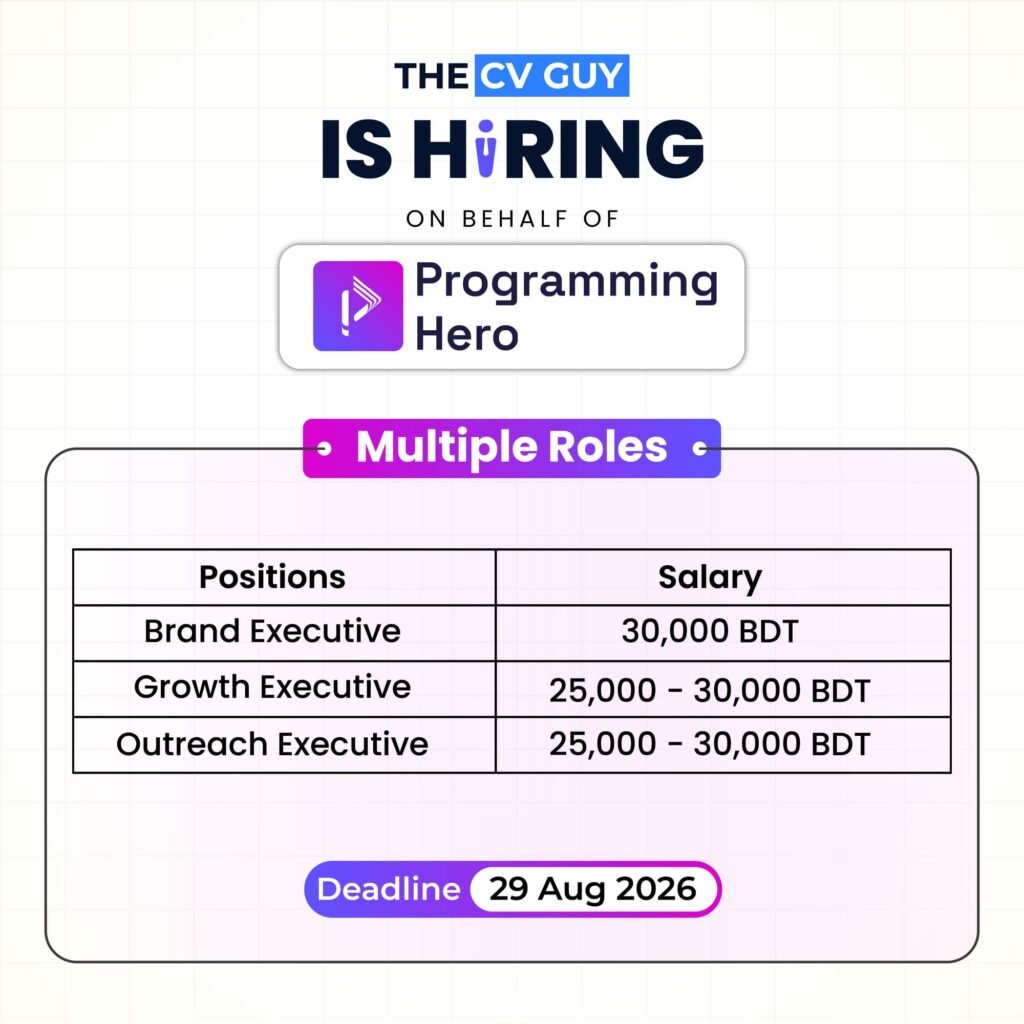 THE CV GUY
IS HIRING
ON BEHALF OF

Programming Hero

Multiple Roles

| Positions | Salary |
|---|---|
| Brand Executive | 30,000 BDT |
| Growth Executive | 25,000 - 30,000 BDT |
| Outreach Executive | 25,000 - 30,000 BDT |

Deadline 29 Aug 2026